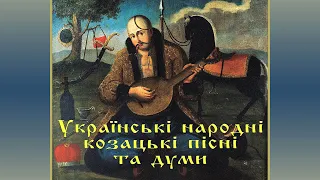 Українські народні козацькі пісні та думи